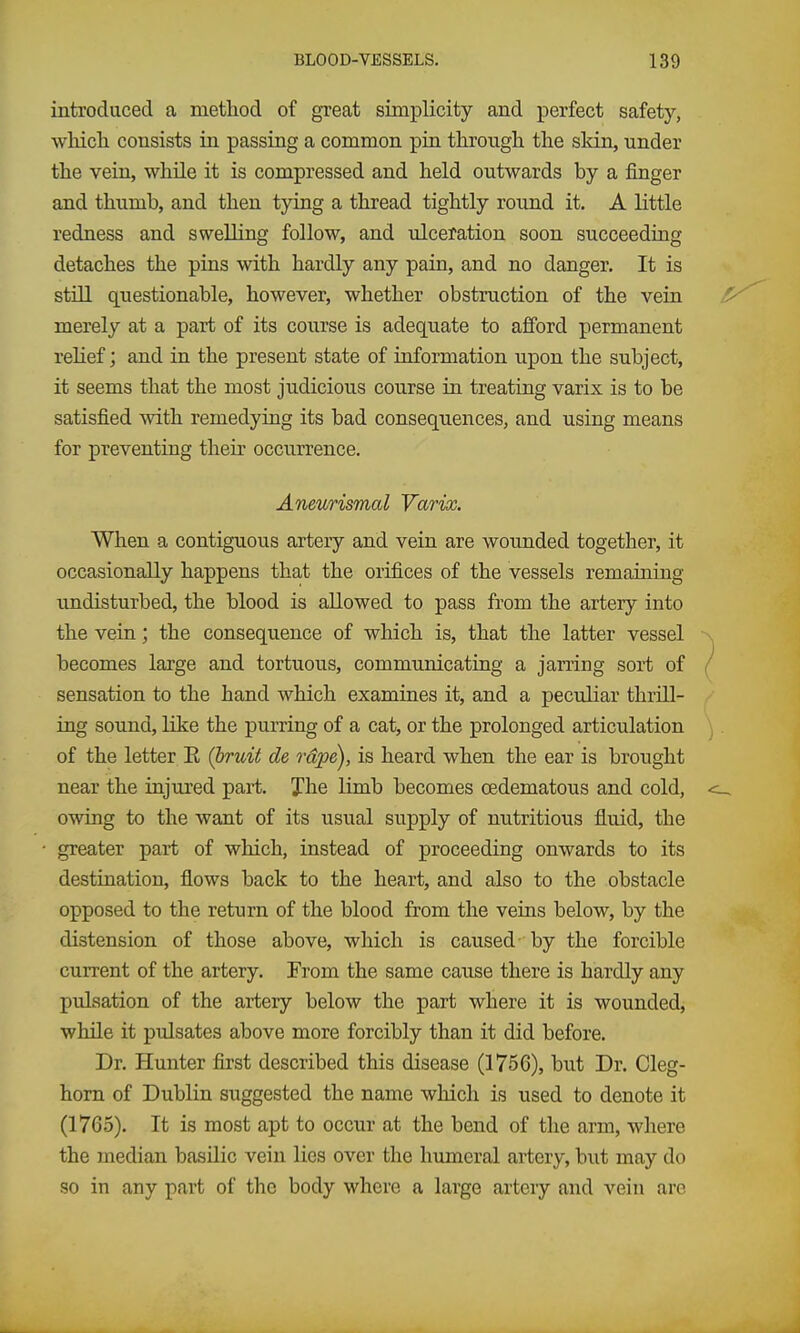 BLOOD-VESSELS. 139

introduced a method of great simplicity and perfect safety, which consists in passing a common pin through the skin, under the vein, while it is compressed and held outwards by a finger and thumb, and then tying a thread tightly round it. A little redness and swelling follow, and ulceration soon succeeding detaches the pins with hardly any pain, and no danger. It is still questionable, however, whether obstruction of the vein merely at a part of its course is adequate to afford permanent relief; and in the present state of information upon the subject, it seems that the most judicious course in treating varix is to be satisfied with remedying its bad consequences, and using means for preventing their occurrence.

Aneurismal Varix.

When a contiguous artery and vein are wounded together, it occasionally happens that the orifices of the vessels remaining undisturbed, the blood is allowed to pass from the artery into the vein; the consequence of which is, that the latter vessel becomes large and tortuous, communicating a jarring sort of sensation to the hand which examines it, and a peculiar thrilling sound, like the purring of a cat, or the prolonged articulation of the letter R (bruit de râpe), is heard when the ear is brought near the injured part. The limb becomes œdematous and cold, owing to the want of its usual supply of nutritious fluid, the greater part of which, instead of proceeding onwards to its destination, flows back to the heart, and also to the obstacle opposed to the return of the blood from the veins below, by the distension of those above, which is caused by the forcible current of the artery. From the same cause there is hardly any pulsation of the artery below the part where it is wounded, while it pulsates above more forcibly than it did before.

Dr. Hunter first described this disease (1756), but Dr. Cleghorn of Dublin suggested the name which is used to denote it (1765). It is most apt to occur at the bend of the arm, where the median basilic vein lies over the humeral artery, but may do so in any part of the body where a large artery and vein are